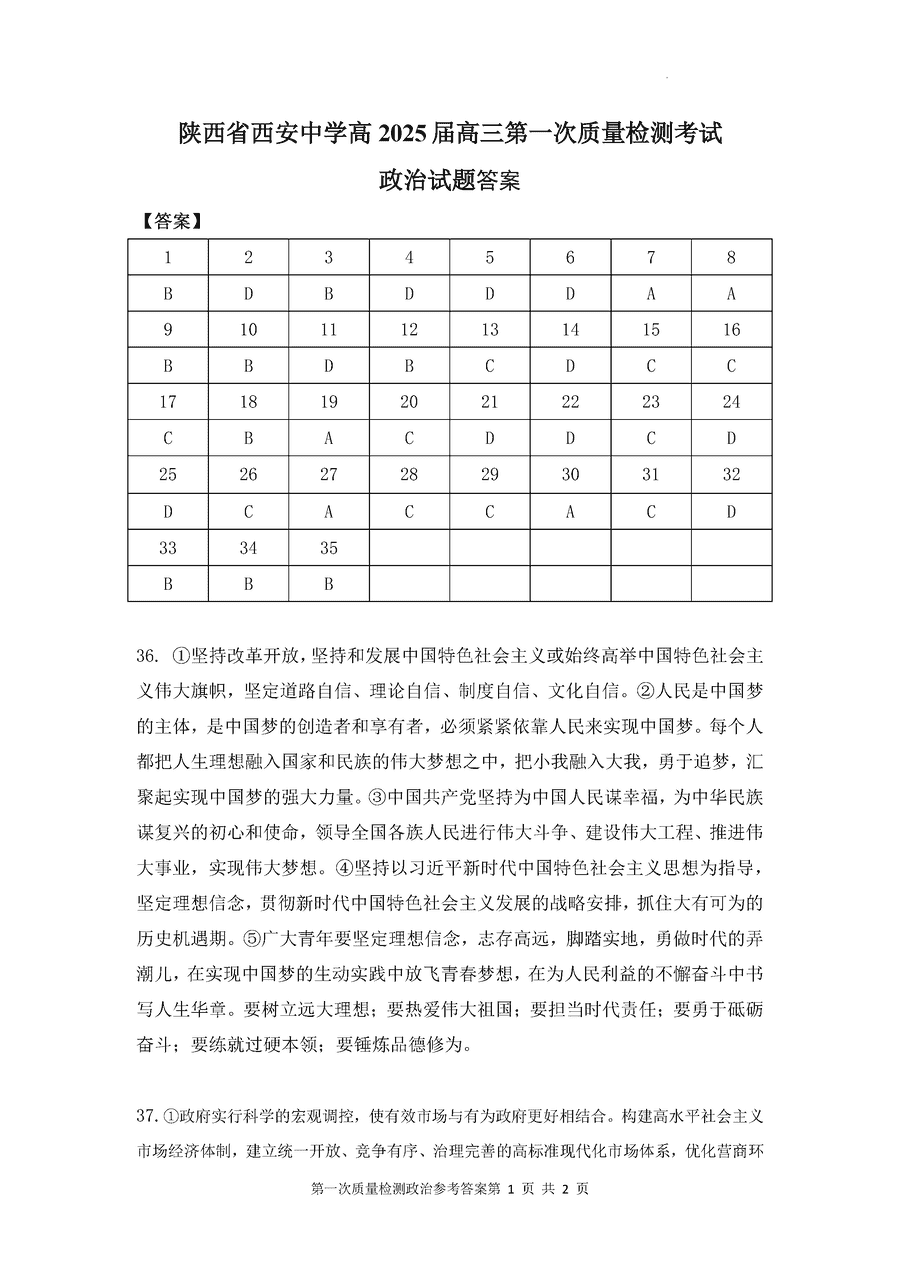 陕西省西安中学高 2025 届高三第一次质量检测考试

政治试题答案

【答案】

| 1 | 2 | 3 | 4 | 5 | 6 | 7 | 8 |
|---|---|---|---|---|---|---|---|
| B | D | B | D | D | D | A | A |
| 9 | 10 | 11 | 12 | 13 | 14 | 15 | 16 |
| B | B | D | B | C | D | C | C |
| 17 | 18 | 19 | 20 | 21 | 22 | 23 | 24 |
| C | B | A | C | D | D | C | D |
| 25 | 26 | 27 | 28 | 29 | 30 | 31 | 32 |
| D | C | A | C | C | A | C | D |
| 33 | 34 | 35 | | | | | |
| B | B | B | | | | | |

36. ①坚持改革开放，坚持和发展中国特色社会主义或始终高举中国特色社会主义伟大旗帜，坚定道路自信、理论自信、制度自信、文化自信。②人民是中国梦的主体，是中国梦的创造者和享有者，必须紧紧依靠人民来实现中国梦。每个人都把人生理想融入国家和民族的伟大梦想之中，把小我融入大我，勇于追梦，汇聚起实现中国梦的强大力量。③中国共产党坚持为中国人民谋幸福，为中华民族谋复兴的初心和使命，领导全国各族人民进行伟大斗争、建设伟大工程、推进伟大事业，实现伟大梦想。④坚持以习近平新时代中国特色社会主义思想为指导，坚定理想信念，贯彻新时代中国特色社会主义发展的战略安排，抓住大有可为的历史机遇期。⑤广大青年要坚定理想信念，志存高远，脚踏实地，勇做时代的弄潮儿，在实现中国梦的生动实践中放飞青春梦想，在为人民利益的不懈奋斗中书写人生华章。要树立远大理想；要热爱伟大祖国；要担当时代责任；要勇于砥砺奋斗；要练就过硬本领；要锤炼品德修为。

37. ①政府实行科学的宏观调控，使有效市场与有为政府更好相结合。构建高水平社会主义市场经济体制，建立统一开放、竞争有序、治理完善的高标准现代化市场体系，优化营商环

第一次质量检测政治参考答案第 1 页 共 2 页